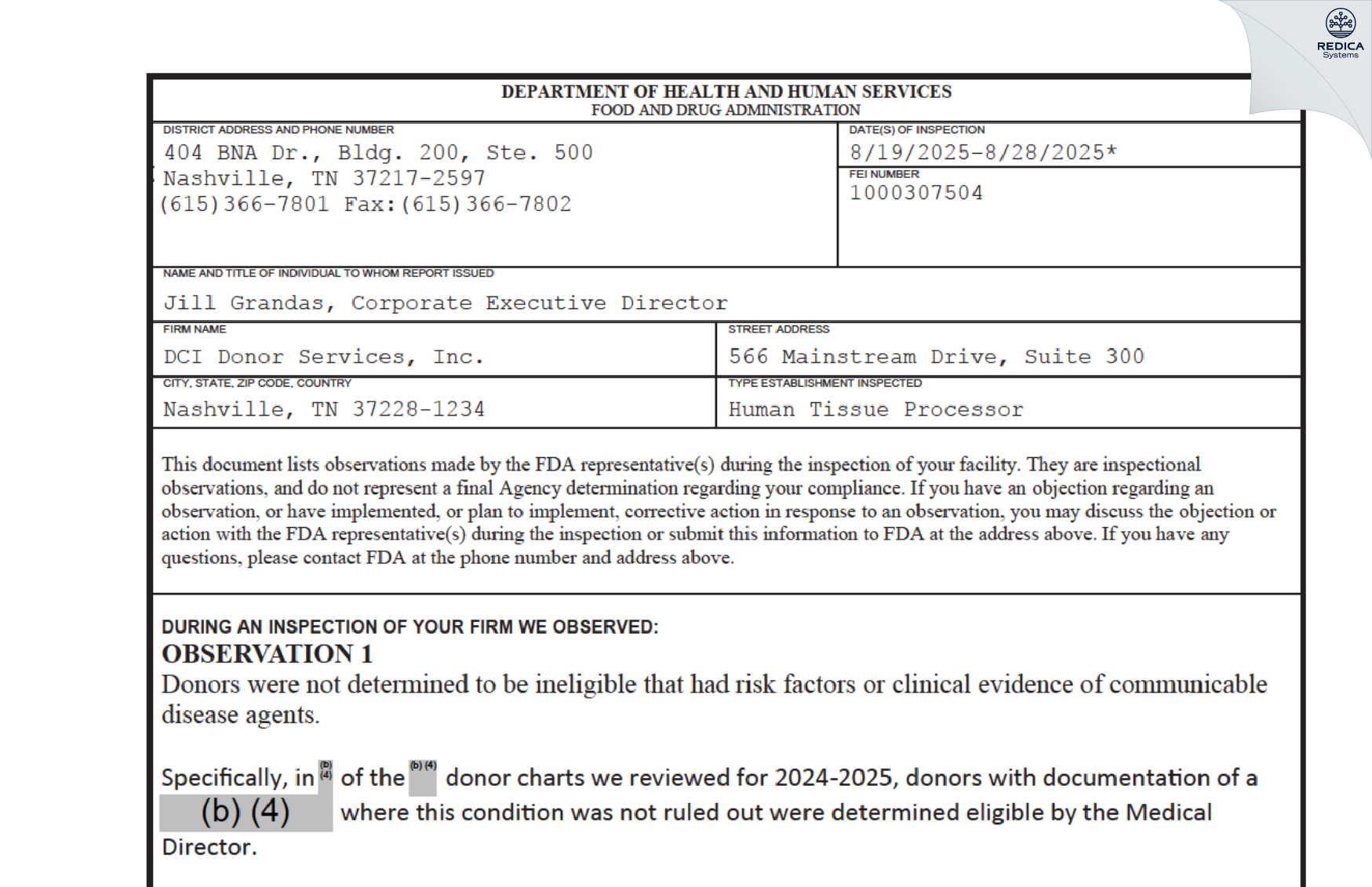 REDICA Systems

DEPARTMENT OF HEALTH AND HUMAN SERVICES
FOOD AND DRUG ADMINISTRATION

DISTRICT ADDRESS AND PHONE NUMBER
404 BNA Dr., Bldg. 200, Ste. 500
Nashville, TN 37217-2597
(615)366-7801 Fax:(615)366-7802

DATE(S) OF INSPECTION
8/19/2025-8/28/2025*

FEI NUMBER
1000307504

NAME AND TITLE OF INDIVIDUAL TO WHOM REPORT ISSUED
Jill Grandas, Corporate Executive Director

FIRM NAME
DCI Donor Services, Inc.

STREET ADDRESS
566 Mainstream Drive, Suite 300

CITY, STATE, ZIP CODE, COUNTRY
Nashville, TN 37228-1234

TYPE ESTABLISHMENT INSPECTED
Human Tissue Processor

This document lists observations made by the FDA representative(s) during the inspection of your facility. They are inspectional observations, and do not represent a final Agency determination regarding your compliance. If you have an objection regarding an observation, or have implemented, or plan to implement, corrective action in response to an observation, you may discuss the objection or action with the FDA representative(s) during the inspection or submit this information to FDA at the address above. If you have any questions, please contact FDA at the phone number and address above.

DURING AN INSPECTION OF YOUR FIRM WE OBSERVED:
OBSERVATION 1
Donors were not determined to be ineligible that had risk factors or clinical evidence of communicable disease agents.

Specifically, in (b) (4) of the (b) (4) donor charts we reviewed for 2024-2025, donors with documentation of a (b) (4) where this condition was not ruled out were determined eligible by the Medical Director.